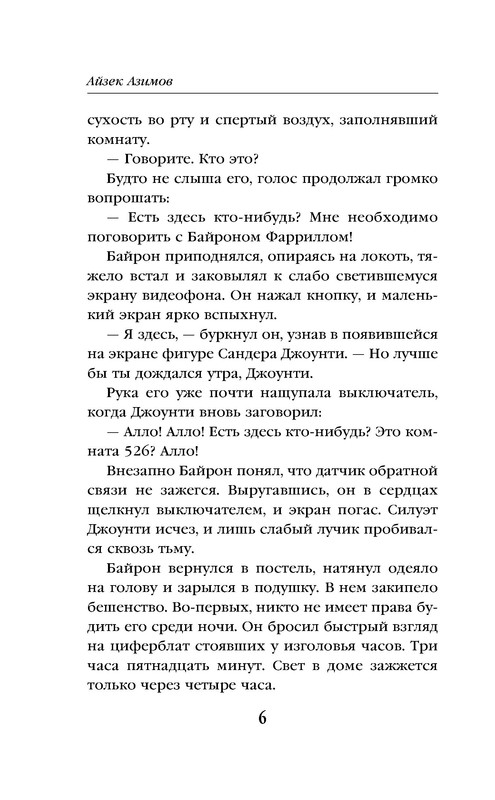 Айзек Азимов

сухость во рту и спертый воздух, заполнявший комнату.

— Говорите. Кто это?

Будто не слыша его, голос продолжал громко вопрошать:

— Есть здесь кто-нибудь? Мне необходимо поговорить с Байроном Фарриллом!

Байрон приподнялся, опираясь на локоть, тяжело встал и заковылял к слабо светившемуся экрану видеофона. Он нажал кнопку, и маленький экран ярко вспыхнул.

— Я здесь, — буркнул он, узнав в появившейся на экране фигуре Сандера Джоунти. — Но лучше бы ты дождался утра, Джоунти.

Рука его уже почти нащупала выключатель, когда Джоунти вновь заговорил:

— Алло! Алло! Есть здесь кто-нибудь? Это комната 526? Алло!

Внезапно Байрон понял, что датчик обратной связи не зажегся. Выругавшись, он в сердцах щелкнул выключателем, и экран погас. Силуэт Джоунти исчез, и лишь слабый лучик пробивался сквозь тьму.

Байрон вернулся в постель, натянул одеяло на голову и зарылся в подушку. В нем закипело бешенство. Во-первых, никто не имеет права будить его среди ночи. Он бросил быстрый взгляд на циферблат стоявших у изголовья часов. Три часа пятнадцать минут. Свет в доме зажжется только через четыре часа.

6